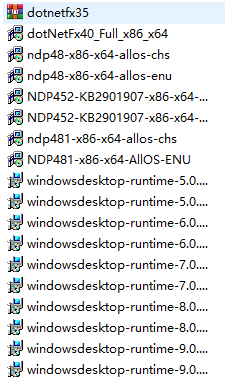 dotnetfx35
dotNetFx40_Full_x86_x64
ndp48-x86-x64-allos-chs
ndp48-x86-x64-allos-enu
NDP452-KB2901907-x86-x64-...
NDP452-KB2901907-x86-x64-...
ndp481-x86-x64-allos-chs
NDP481-x86-x64-AllOS-ENU
windowsdesktop-runtime-5.0....
windowsdesktop-runtime-5.0....
windowsdesktop-runtime-6.0....
windowsdesktop-runtime-6.0....
windowsdesktop-runtime-7.0....
windowsdesktop-runtime-7.0....
windowsdesktop-runtime-8.0....
windowsdesktop-runtime-8.0....
windowsdesktop-runtime-9.0....
windowsdesktop-runtime-9.0....